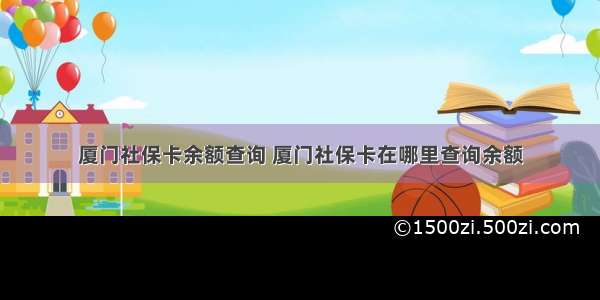 厦门社保卡余额查询 厦门社保卡在哪里查询余额

©1500zi.500zi.com